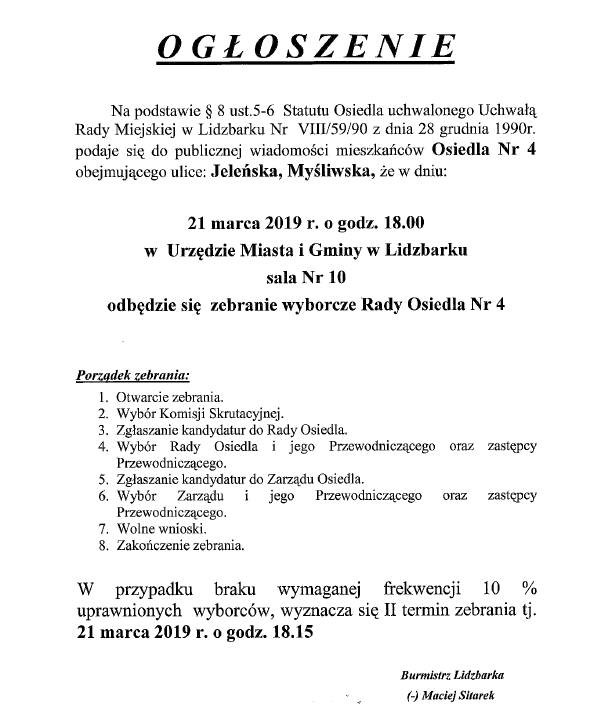 OGŁOSZENIE

Na podstawie § 8 ust.5-6 Statutu Osiedla uchwalonego Uchwałą Rady Miejskiej w Lidzbarku Nr VIII/59/90 z dnia 28 grudnia 1990r. podaje się do publicznej wiadomości mieszkańców Osiedla Nr 4 obejmującego ulice: Jeleńska, Myśliwska, że w dniu:

21 marca 2019 r. o godz. 18.00
w Urzędzie Miasta i Gminy w Lidzbarku
sala Nr 10
odbędzie się zebranie wyborcze Rady Osiedla Nr 4

Porządek zebrania:
1. Otwarcie zebrania.
2. Wybór Komisji Skrutacyjnej.
3. Zgłaszanie kandydatur do Rady Osiedla.
4. Wybór Rady Osiedla i jego Przewodniczącego oraz zastępcy Przewodniczącego.
5. Zgłaszanie kandydatur do Zarządu Osiedla.
6. Wybór Zarządu i jego Przewodniczącego oraz zastępcy Przewodniczącego.
7. Wolne wnioski.
8. Zakończenie zebrania.

W przypadku braku wymaganej frekwencji 10 % uprawnionych wyborców, wyznacza się II termin zebrania tj. 21 marca 2019 r. o godz. 18.15

Burmistrz Lidzbarka
(-) Maciej Sitarek